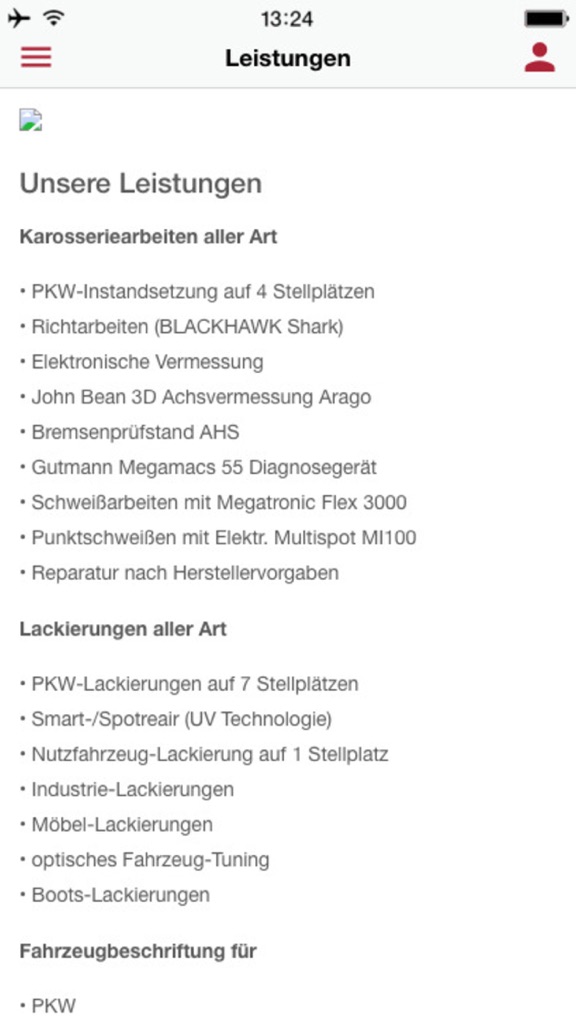 13:24

Leistungen

Unsere Leistungen

Karosseriearbeiten aller Art

• PKW-Instandsetzung auf 4 Stellplätzen
• Richtarbeiten (BLACKHAWK Shark)
• Elektronische Vermessung
• John Bean 3D Achsvermessung Arago
• Bremsenprüfstand AHS
• Gutmann Megamacs 55 Diagnosegerät
• Schweißarbeiten mit Megatronic Flex 3000
• Punktschweißen mit Elektr. Multispot MI100
• Reparatur nach Herstellervorgaben

Lackierungen aller Art

• PKW-Lackierungen auf 7 Stellplätzen
• Smart-/Spotreair (UV Technologie)
• Nutzfahrzeug-Lackierung auf 1 Stellplatz
• Industrie-Lackierungen
• Möbel-Lackierungen
• optisches Fahrzeug-Tuning
• Boots-Lackierungen

Fahrzeugbeschriftung für

• PKW